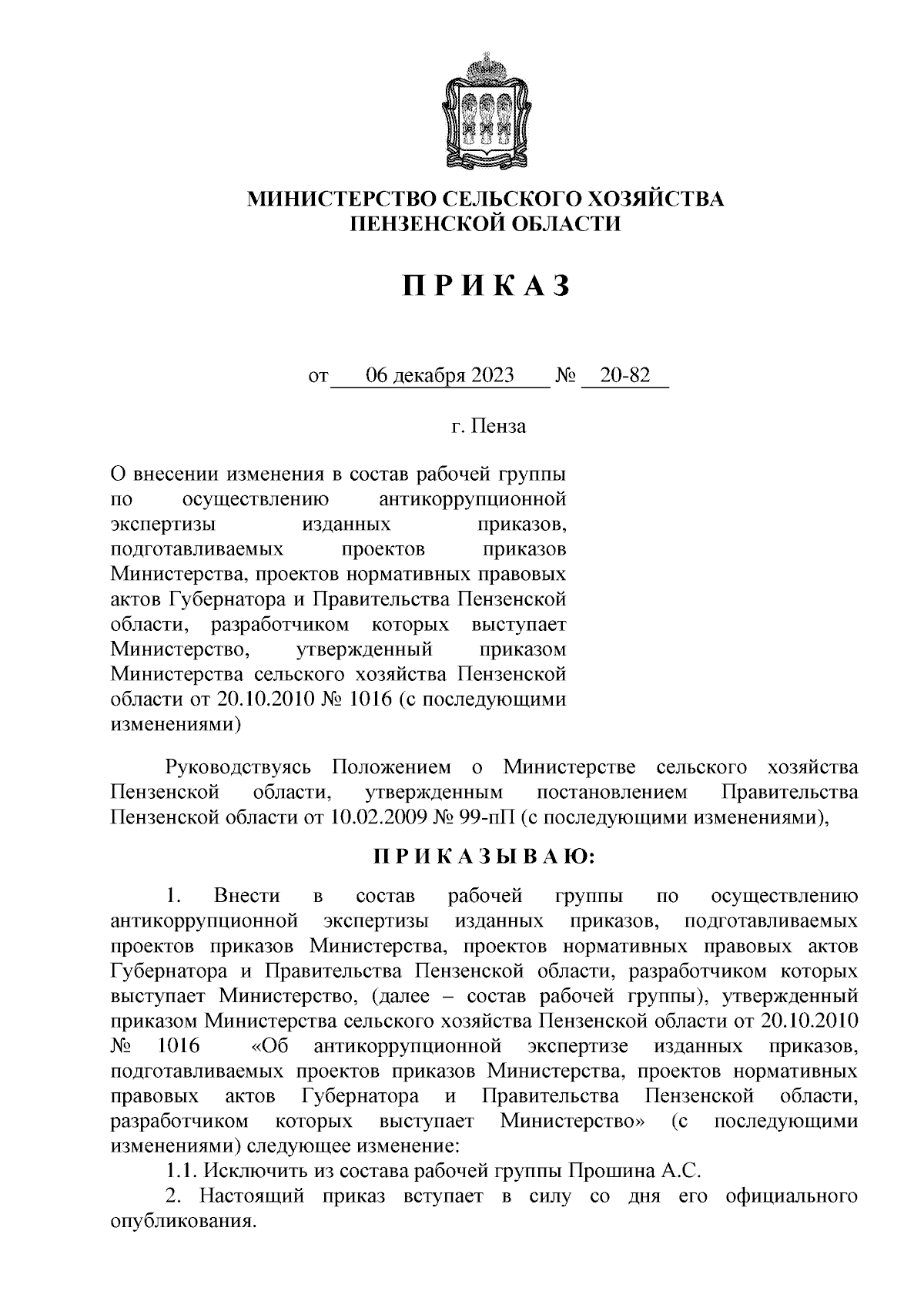 МИНИСТЕРСТВО СЕЛЬСКОГО ХОЗЯЙСТВА
ПЕНЗЕНСКОЙ ОБЛАСТИ

П Р И К А З

от 06 декабря 2023 № 20-82

г. Пенза

О внесении изменения в состав рабочей группы по осуществлению антикоррупционной экспертизы изданных приказов, подготавливаемых проектов приказов Министерства, проектов нормативных правовых актов Губернатора и Правительства Пензенской области, разработчиком которых выступает Министерство, утвержденный приказом Министерства сельского хозяйства Пензенской области от 20.10.2010 № 1016 (с последующими изменениями)

Руководствуясь Положением о Министерстве сельского хозяйства Пензенской области, утвержденным постановлением Правительства Пензенской области от 10.02.2009 № 99-пП (с последующими изменениями),

П Р И К А З Ы В А Ю:

1. Внести в состав рабочей группы по осуществлению антикоррупционной экспертизы изданных приказов, подготавливаемых проектов приказов Министерства, проектов нормативных правовых актов Губернатора и Правительства Пензенской области, разработчиком которых выступает Министерство, (далее – состав рабочей группы), утвержденный приказом Министерства сельского хозяйства Пензенской области от 20.10.2010 № 1016 «Об антикоррупционной экспертизе изданных приказов, подготавливаемых проектов приказов Министерства, проектов нормативных правовых актов Губернатора и Правительства Пензенской области, разработчиком которых выступает Министерство» (с последующими изменениями) следующее изменение:

1.1. Исключить из состава рабочей группы Прошина А.С.

2. Настоящий приказ вступает в силу со дня его официального опубликования.